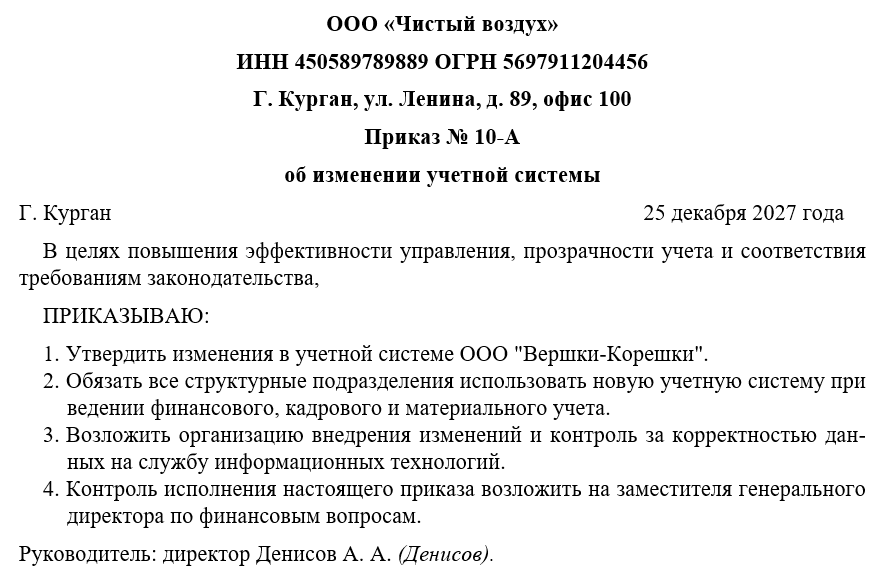 ООО «Чистый воздух»

ИНН 450589789889 ОГРН 5697911204456

Г. Курган, ул. Ленина, д. 89, офис 100

Приказ № 10-А

об изменении учетной системы

Г. Курган 25 декабря 2027 года

В целях повышения эффективности управления, прозрачности учета и соответствия требованиям законодательства,

ПРИКАЗЫВАЮ:

1. Утвердить изменения в учетной системе ООО "Вершки-Корешки".
2. Обязать все структурные подразделения использовать новую учетную систему при ведении финансового, кадрового и материального учета.
3. Возложить организацию внедрения изменений и контроль за корректностью данных на службу информационных технологий.
4. Контроль исполнения настоящего приказа возложить на заместителя генерального директора по финансовым вопросам.

Руководитель: директор Денисов А. А. (Денисов).